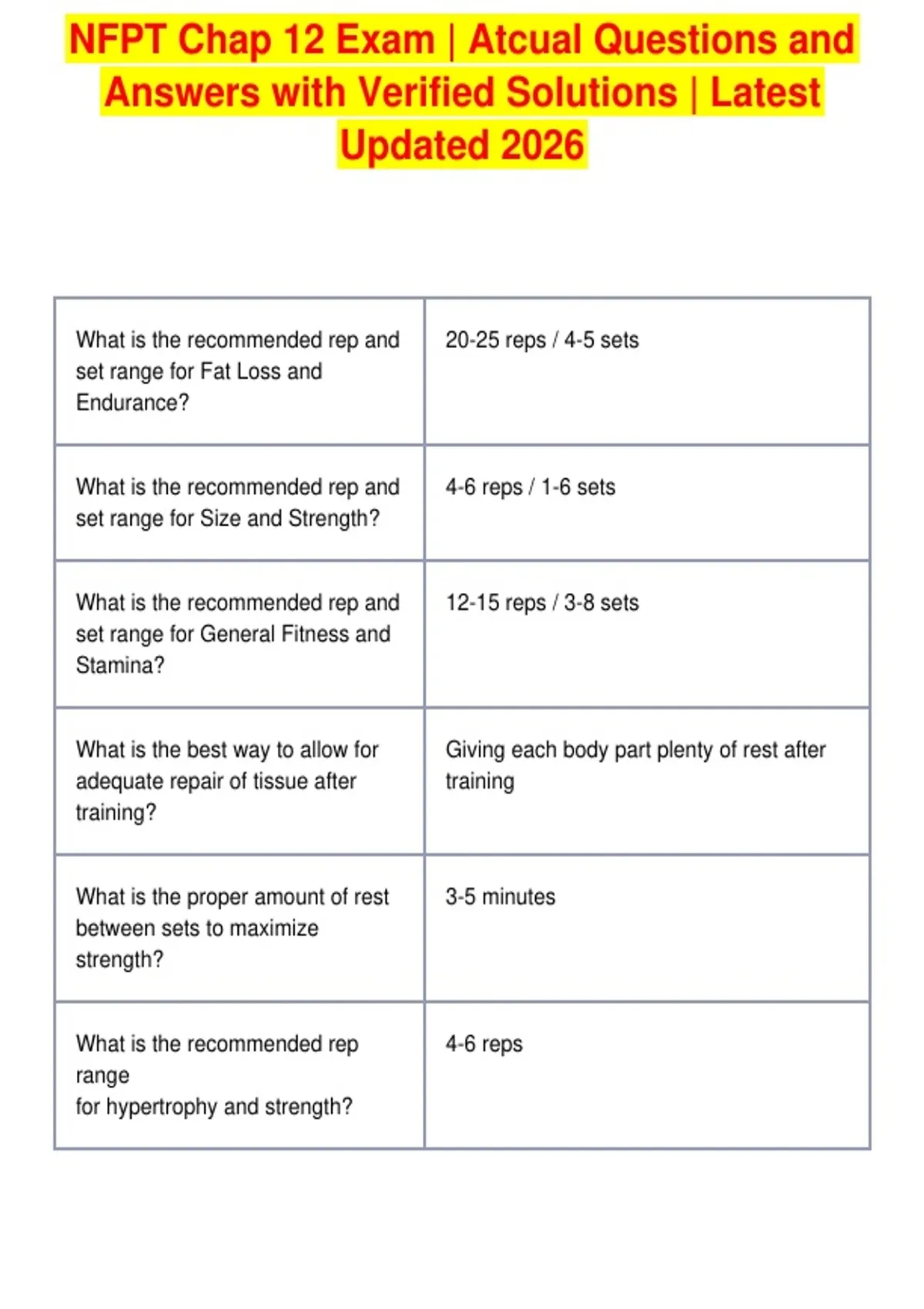 NFPT Chap 12 Exam | Atcual Questions and Answers with Verified Solutions | Latest Updated 2026

| | |
|---|---|
| What is the recommended rep and set range for Fat Loss and Endurance? | 20-25 reps / 4-5 sets |
| What is the recommended rep and set range for Size and Strength? | 4-6 reps / 1-6 sets |
| What is the recommended rep and set range for General Fitness and Stamina? | 12-15 reps / 3-8 sets |
| What is the best way to allow for adequate repair of tissue after training? | Giving each body part plenty of rest after training |
| What is the proper amount of rest between sets to maximize strength? | 3-5 minutes |
| What is the recommended rep range for hypertrophy and strength? | 4-6 reps |